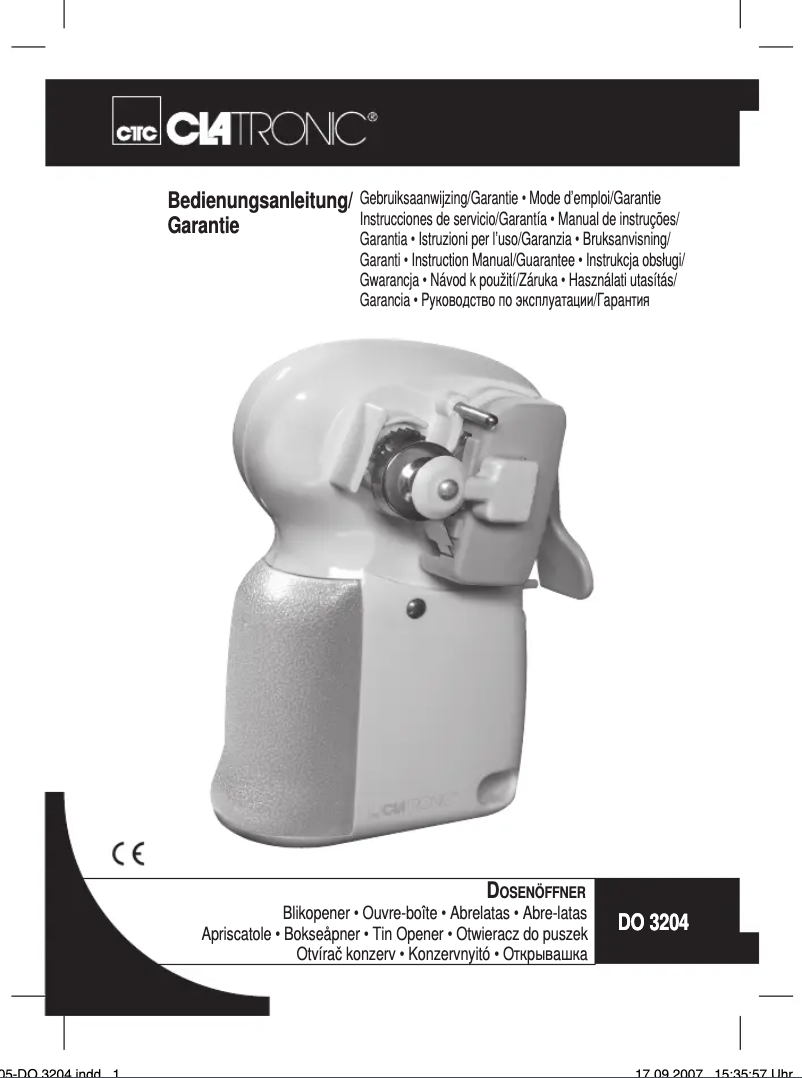 CTC CLATRONIC®

Bedienungsanleitung/ Garantie

Gebruiksaanwijzing/Garantie • Mode d'emploi/Garantie Instrucciones de servicio/Garantía • Manual de instruções/ Garantia • Istruzioni per l'uso/Garanzia • Bruksanvisning/ Garanti • Instruction Manual/Guarantee • Instrukcja obsługi/ Gwarancja • Návod k použití/Záruka • Használati utasítás/ Garancia • Руководство по эксплуатации/Гарантия

CLATRONIC

CE

DOSENÖFFNER

Blikopener • Ouvre-boîte • Abrelatas • Abre-latas Apriscatole • Bokseåpner • Tin Opener • Otwieracz do puszek Otvírač konzerv • Konzervnyitó • Открывашка

DO 3204

05-DO 3204.indd 1

17.09.2007 15:35:57 Uhr